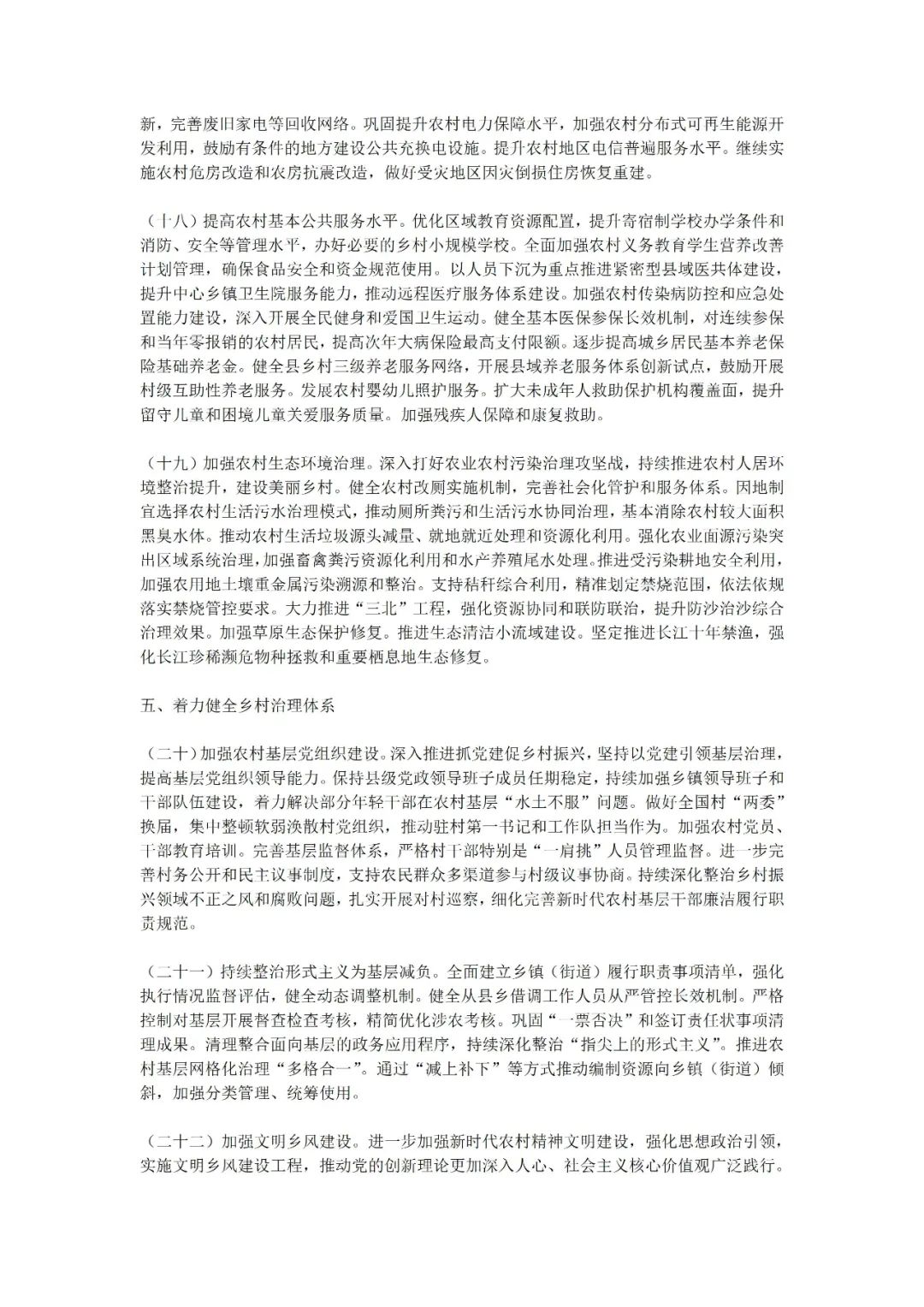 新，完善废旧家电等回收网络。巩固提升农村电力保障水平，加强农村分布式可再生能源开发利用，鼓励有条件的地方建设公共充换电设施。提升农村地区电信普遍服务水平。继续实施农村危房改造和农房抗震改造，做好受灾地区因灾倒损住房恢复重建。

（十八）提高农村基本公共服务水平。优化区域教育资源配置，提升寄宿制学校办学条件和消防、安全等管理水平，办好必要的乡村小规模学校。全面加强农村义务教育学生营养改善计划管理，确保食品安全和资金规范使用。以人员下沉为重点推进紧密型县域医共体建设，提升中心乡镇卫生院服务能力，推动远程医疗服务体系建设。加强农村传染病防控和应急处置能力建设，深入开展全民健身和爱国卫生运动。健全基本医保参保长效机制，对连续参保和当年零报销的农村居民，提高次年大病保险最高支付限额。逐步提高城乡居民基本养老保险基础养老金。健全县乡村三级养老服务网络，开展县域养老服务体系创新试点，鼓励开展村级互助性养老服务。发展农村婴幼儿照护服务。扩大未成年人救助保护机构覆盖面，提升留守儿童和困境儿童关爱服务质量。加强残疾人保障和康复救助。

（十九）加强农村生态环境治理。深入打好农业农村污染治理攻坚战，持续推进农村人居环境整治提升，建设美丽乡村。健全农村改厕实施机制，完善社会化管护和服务体系。因地制宜选择农村生活污水治理模式，推动厕所粪污和生活污水协同治理，基本消除农村较大面积黑臭水体。推动农村生活垃圾源头减量、就地就近处理和资源化利用。强化农业面源污染突出区域系统治理，加强畜禽粪污资源化利用和水产养殖尾水处理。推进受污染耕地安全利用，加强农用地土壤重金属污染溯源和整治。支持秸秆综合利用，精准划定禁烧范围，依法依规落实禁烧管控要求。大力推进“三北”工程，强化资源协同和联防联治，提升防沙治沙综合治理效果。加强草原生态保护修复。推进生态清洁小流域建设。坚定推进长江十年禁渔，强化长江珍稀濒危物种拯救和重要栖息地生态修复。

五、着力健全乡村治理体系

（二十）加强农村基层党组织建设。深入推进抓党建促乡村振兴，坚持以党建引领基层治理，提高基层党组织领导能力。保持县级党政领导班子成员任期稳定，持续加强乡镇领导班子和干部队伍建设，着力解决部分年轻干部在农村基层“水土不服”问题。做好全国村“两委”换届，集中整顿软弱涣散村党组织，推动驻村第一书记和工作队担当作为。加强农村党员、干部教育培训。完善基层监督体系，严格村干部特别是“一肩挑”人员管理监督。进一步完善村务公开和民主议事制度，支持农民群众多渠道参与村级议事协商。持续深化整治乡村振兴领域不正之风和腐败问题，扎实开展对村巡察，细化完善新时代农村基层干部廉洁履行职责规范。

（二十一）持续整治形式主义为基层减负。全面建立乡镇（街道）履行职责事项清单，强化执行情况监督评估，健全动态调整机制。健全从县乡借调工作人员从严管控长效机制。严格控制对基层开展督查检查考核，精简优化涉农考核。巩固“一票否决”和签订责任状事项清理成果。清理整合面向基层的政务应用程序，持续深化整治“指尖上的形式主义”。推进农村基层网格化治理“多格合一”。通过“减上补下”等方式推动编制资源向乡镇（街道）倾斜，加强分类管理、统筹使用。

（二十二）加强文明乡风建设。进一步加强新时代农村精神文明建设，强化思想政治引领，实施文明乡风建设工程，推动党的创新理论更加深入人心、社会主义核心价值观广泛践行。